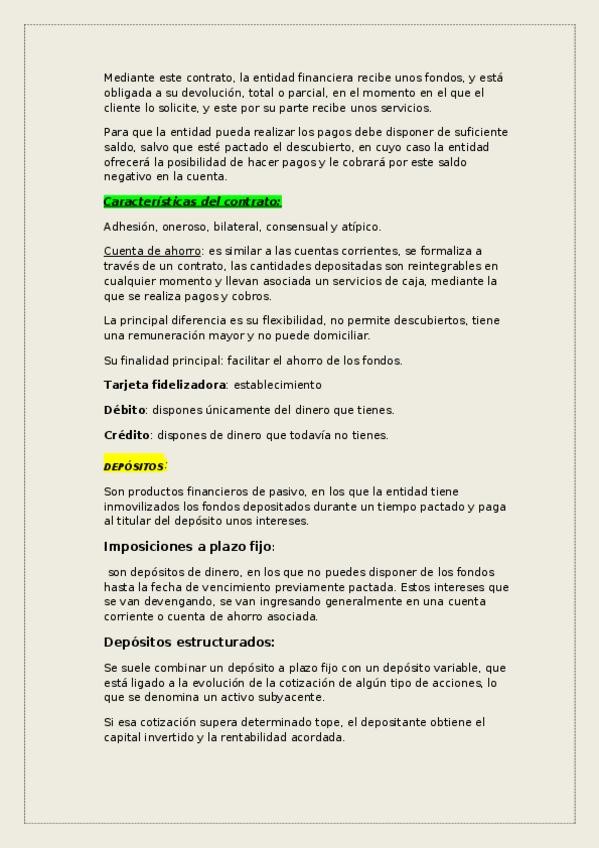 Mediante este contrato, la entidad financiera recibe unos fondos, y está obligada a su devolución, total o parcial, en el momento en el que el cliente lo solicite, y este por su parte recibe unos servicios.

Para que la entidad pueda realizar los pagos debe disponer de suficiente saldo, salvo que esté pactado el descubierto, en cuyo caso la entidad ofrecerá la posibilidad de hacer pagos y le cobrará por este saldo negativo en la cuenta.

Características del contrato:

Adhesión, oneroso, bilateral, consensual y atípico.

Cuenta de ahorro: es similar a las cuentas corrientes, se formaliza a través de un contrato, las cantidades depositadas son reintegrables en cualquier momento y llevan asociada un servicios de caja, mediante la que se realiza pagos y cobros.

La principal diferencia es su flexibilidad, no permite descubiertos, tiene una remuneración mayor y no puede domiciliar.

Su finalidad principal: facilitar el ahorro de los fondos.

Tarjeta fidelizadora: establecimiento

Débito: dispones únicamente del dinero que tienes.

Crédito: dispones de dinero que todavía no tienes.

DEPÓSITOS:

Son productos financieros de pasivo, en los que la entidad tiene inmovilizados los fondos depositados durante un tiempo pactado y paga al titular del depósito unos intereses.

Imposiciones a plazo fijo:

son depósitos de dinero, en los que no puedes disponer de los fondos hasta la fecha de vencimiento previamente pactada. Estos intereses que se van devengando, se van ingresando generalmente en una cuenta corriente o cuenta de ahorro asociada.

Depósitos estructurados:

Se suele combinar un depósito a plazo fijo con un depósito variable, que está ligado a la evolución de la cotización de algún tipo de acciones, lo que se denomina un activo subyacente.

Si esa cotización supera determinado tope, el depositante obtiene el capital invertido y la rentabilidad acordada.